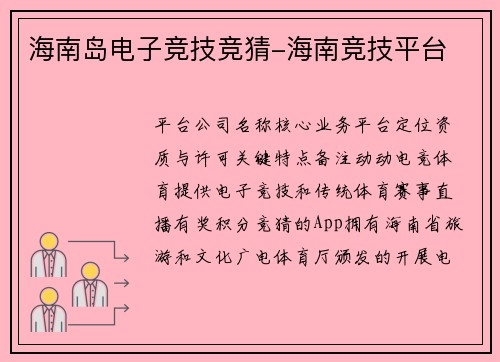 海南岛电子竞技竞猜-海南竞技平台

平台公司名称核心业务平台定位资质与许可关键特点备注动动电竞体育提供电子竞技和传统体育赛事直播有奖积分竞猜的App拥有海南省旅游和文化广电体育厅颁发的开展电